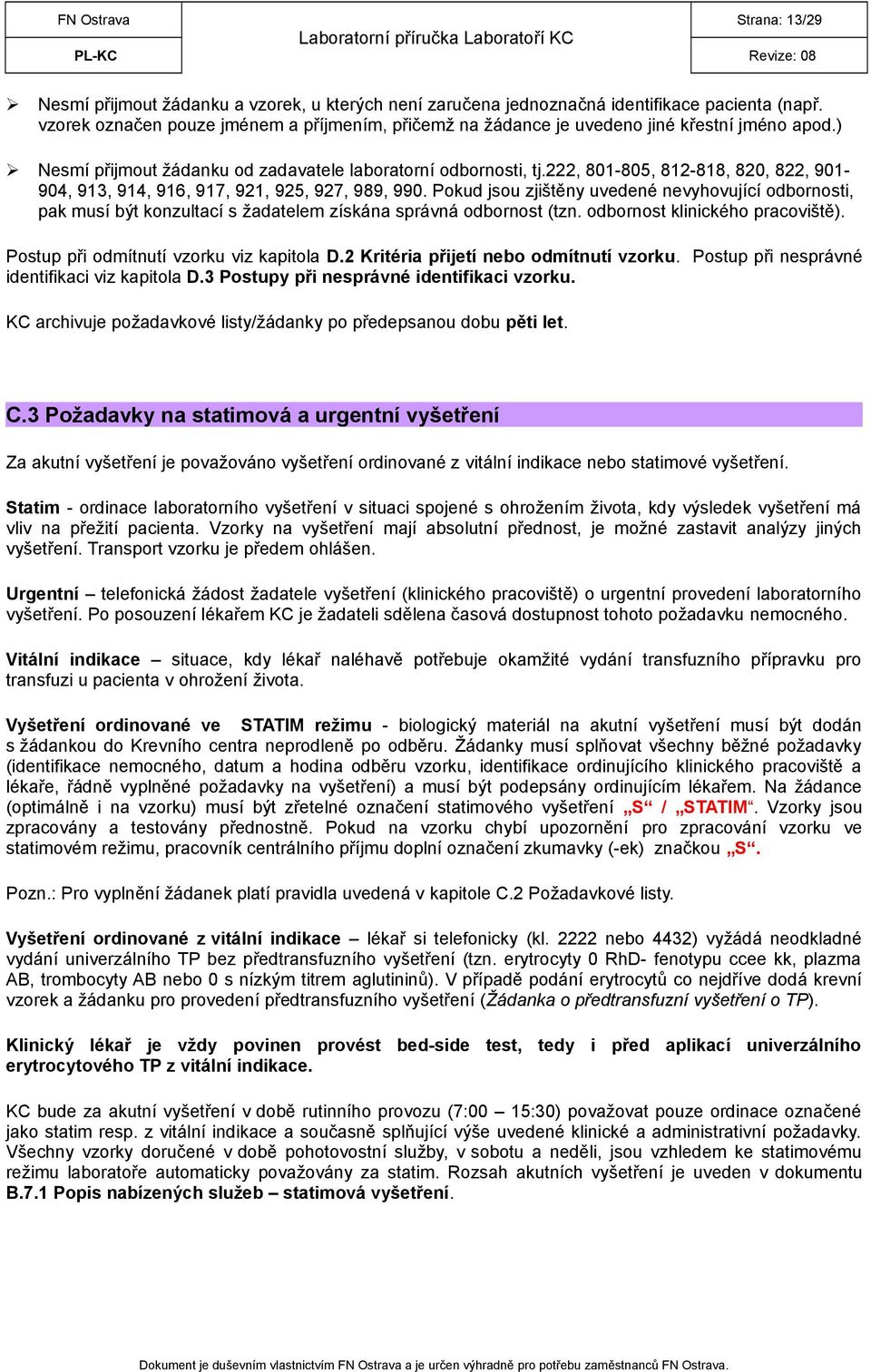 | FN Ostrava | Laboratorní příručka Laboratoří KC | Strana: 13/29 |
|---|---|---|
| PL-KC | | Revize: 08 |

➢ Nesmí přijmout žádanku a vzorek, u kterých není zaručena jednoznačná identifikace pacienta (např. vzorek označen pouze jménem a příjmením, přičemž na žádance je uvedeno jiné křestní jméno apod.)

➢ Nesmí přijmout žádanku od zadavatele laboratorní odbornosti, tj.222, 801-805, 812-818, 820, 822, 901-904, 913, 914, 916, 917, 921, 925, 927, 989, 990. Pokud jsou zjištěny uvedené nevyhovující odbornosti, pak musí být konzultací s žadatelem získána správná odbornost (tzn. odbornost klinického pracoviště).

Postup při odmítnutí vzorku viz kapitola D.2 Kritéria přijetí nebo odmítnutí vzorku. Postup při nesprávné identifikaci viz kapitola D.3 Postupy při nesprávné identifikaci vzorku.

KC archivuje požadavkové listy/žádanky po předepsanou dobu pěti let.

C.3 Požadavky na statimová a urgentní vyšetření

Za akutní vyšetření je považováno vyšetření ordinované z vitální indikace nebo statimové vyšetření.

Statim - ordinace laboratorního vyšetření v situaci spojené s ohrožením života, kdy výsledek vyšetření má vliv na přežití pacienta. Vzorky na vyšetření mají absolutní přednost, je možné zastavit analýzy jiných vyšetření. Transport vzorku je předem ohlášen.

Urgentní – telefonická žádost žadatele vyšetření (klinického pracoviště) o urgentní provedení laboratorního vyšetření. Po posouzení lékařem KC je žadateli sdělena časová dostupnost tohoto požadavku nemocného.

Vitální indikace – situace, kdy lékař naléhavě potřebuje okamžité vydání transfuzního přípravku pro transfuzi u pacienta v ohrožení života.

Vyšetření ordinované ve STATIM režimu - biologický materiál na akutní vyšetření musí být dodán s žádankou do Krevního centra neprodleně po odběru. Žádanky musí splňovat všechny běžné požadavky (identifikace nemocného, datum a hodina odběru vzorku, identifikace ordinujícího klinického pracoviště a lékaře, řádně vyplněné požadavky na vyšetření) a musí být podepsány ordinujícím lékařem. Na žádance (optimálně i na vzorku) musí být zřetelné označení statimového vyšetření „S“ / „STATIM“. Vzorky jsou zpracovány a testovány přednostně. Pokud na vzorku chybí upozornění pro zpracování vzorku ve statimovém režimu, pracovník centrálního příjmu doplní označení zkumavky (-ek) značkou „S“.

Pozn.: Pro vyplnění žádanek platí pravidla uvedená v kapitole C.2 Požadavkové listy.

Vyšetření ordinované z vitální indikace – lékař si telefonicky (kl. 2222 nebo 4432) vyžádá neodkladné vydání univerzálního TP bez předtransfuzního vyšetření (tzn. erytrocyty 0 RhD- fenotypu ccee kk, plazma AB, trombocyty AB nebo 0 s nízkým titrem aglutininů). V případě podání erytrocytů co nejdříve dodá krevní vzorek a žádanku pro provedení předtransfuzního vyšetření (Žádanka o předtransfuzní vyšetření o TP).

Klinický lékař je vždy povinen provést bed-side test, tedy i před aplikací univerzálního erytrocytového TP z vitální indikace.

KC bude za akutní vyšetření v době rutinního provozu (7:00 – 15:30) považovat pouze ordinace označené jako statim resp. z vitální indikace a současně splňující výše uvedené klinické a administrativní požadavky. Všechny vzorky doručené v době pohotovostní služby, v sobotu a neděli, jsou vzhledem ke statimovému režimu laboratoře automaticky považovány za statim. Rozsah akutních vyšetření je uveden v dokumentu B.7.1 Popis nabízených služeb – statimová vyšetření.

Dokument je duševním vlastnictvím FN Ostrava a je určen výhradně pro potřebu zaměstnanců FN Ostrava.